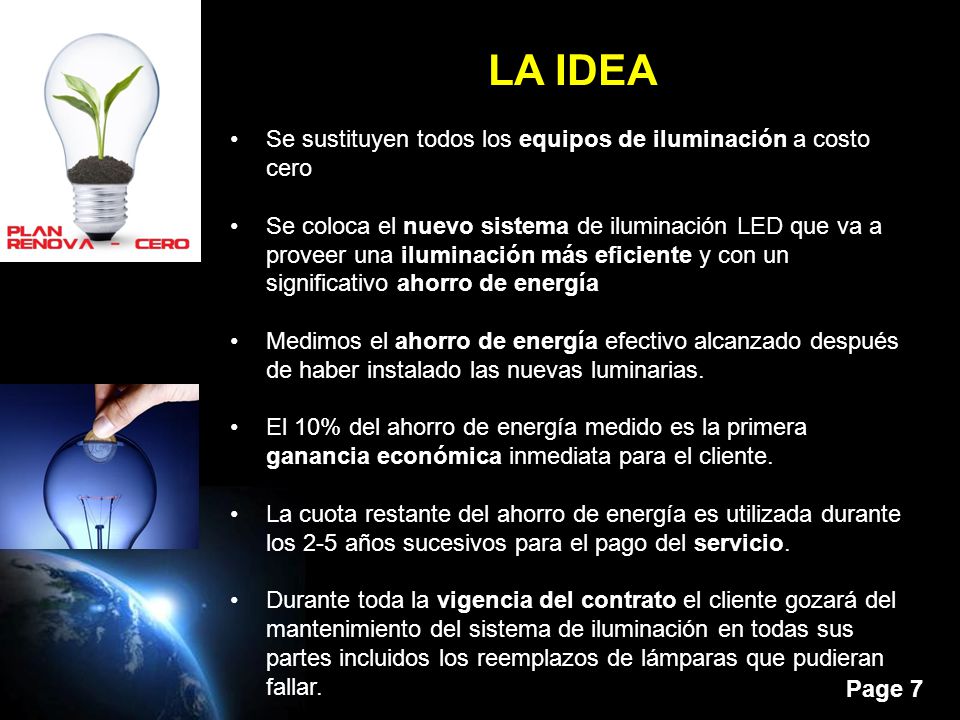 PLAN RENOVA - CERO

LA IDEA

• Se sustituyen todos los equipos de iluminación a costo cero

• Se coloca el nuevo sistema de iluminación LED que va a proveer una iluminación más eficiente y con un significativo ahorro de energía

• Medimos el ahorro de energía efectivo alcanzado después de haber instalado las nuevas luminarias.

• El 10% del ahorro de energía medido es la primera ganancia económica inmediata para el cliente.

• La cuota restante del ahorro de energía es utilizada durante los 2-5 años sucesivos para el pago del servicio.

• Durante toda la vigencia del contrato el cliente gozará del mantenimiento del sistema de iluminación en todas sus partes incluidos los reemplazos de lámparas que pudieran fallar.

Page 7